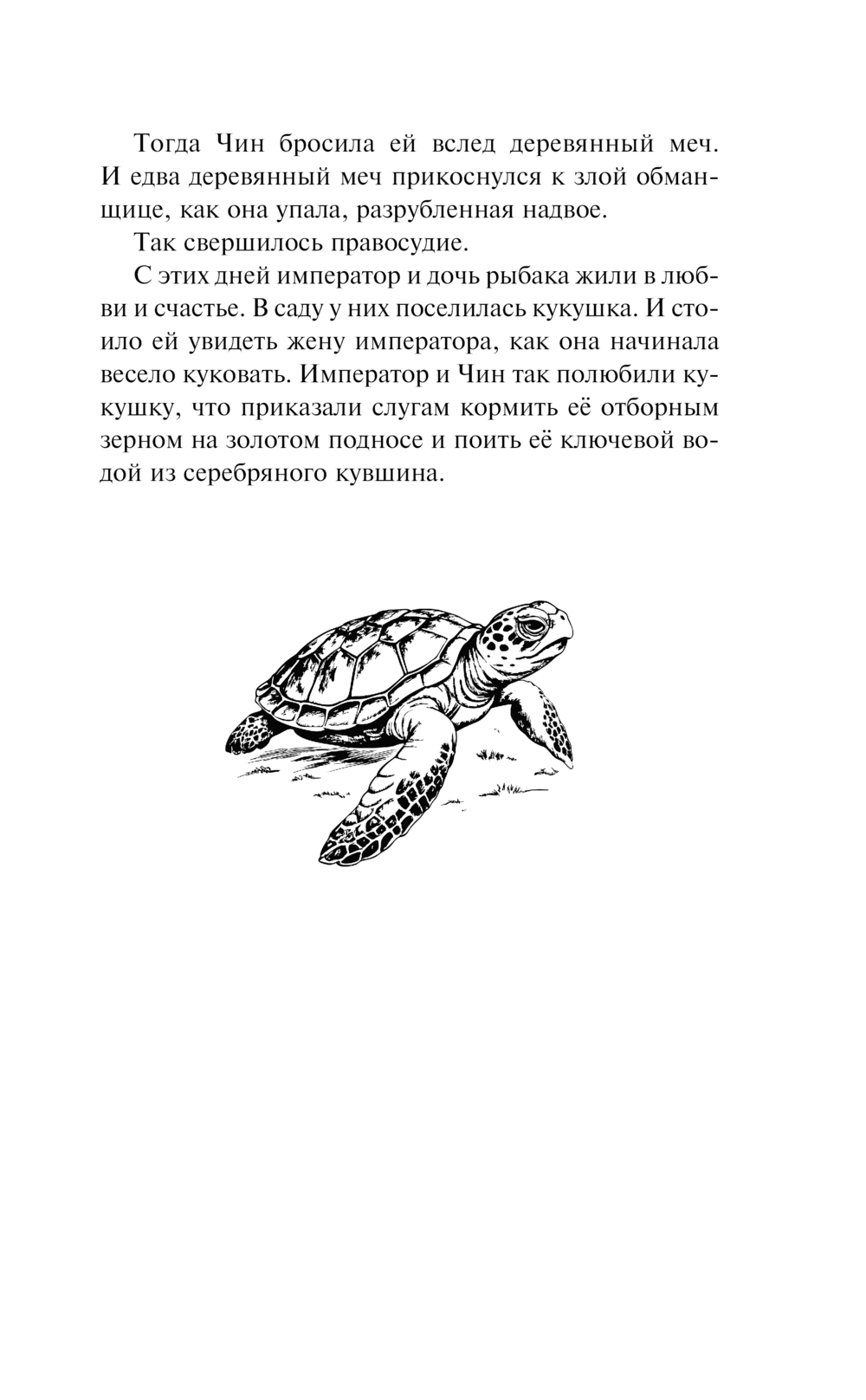 Тогда Чин бросила ей вслед деревянный меч. И едва деревянный меч прикоснулся к злой обманщице, как она упала, разрубленная надвое.

Так свершилось правосудие.

С этих дней император и дочь рыбака жили в любви и счастье. В саду у них поселилась кукушка. И стоило ей увидеть жену императора, как она начинала весело куковать. Император и Чин так полюбили кукушку, что приказали слугам кормить её отборным зерном на золотом подносе и поить её ключевой водой из серебряного кувшина.